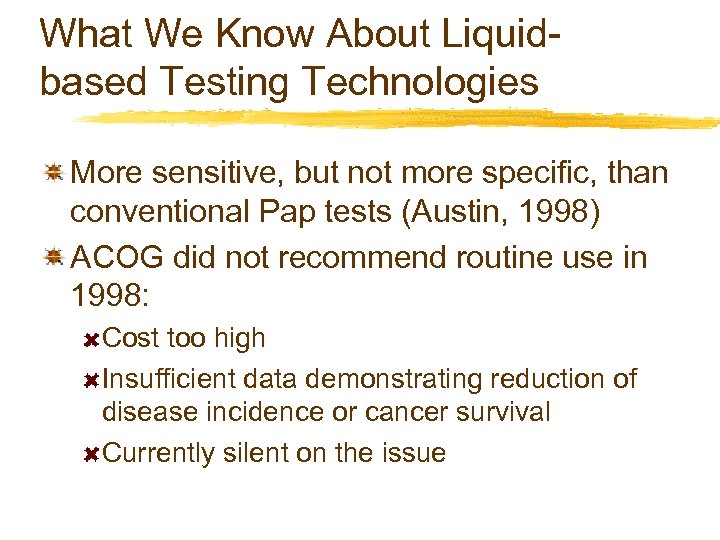 What We Know About Liquid-based Testing Technologies

More sensitive, but not more specific, than conventional Pap tests (Austin, 1998)

ACOG did not recommend routine use in 1998:

Cost too high

Insufficient data demonstrating reduction of disease incidence or cancer survival

Currently silent on the issue